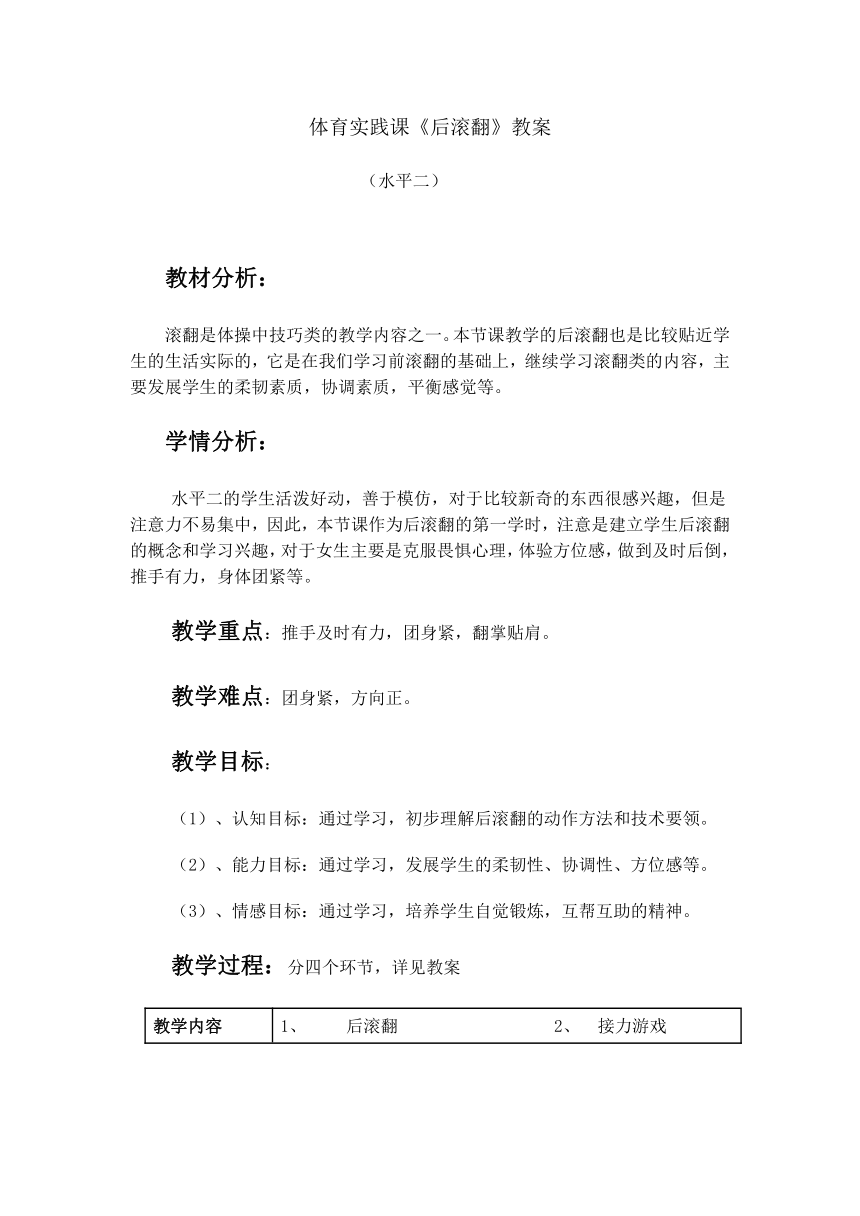 体育实践课《后滚翻》教案

（水平二）

教材分析：

滚翻是体操中技巧类的教学内容之一。本节课教学的后滚翻也是比较贴近学生的生活实际的，它是在我们学习前滚翻的基础上，继续学习滚翻类的内容，主要发展学生的柔韧素质，协调素质，平衡感觉等。

学情分析：

水平二的学生活泼好动，善于模仿，对于比较新奇的东西很感兴趣，但是注意力不易集中，因此，本节课作为后滚翻的第一学时，注意是建立学生后滚翻的概念和学习兴趣，对于女生主要是克服畏惧心理，体验方位感，做到及时后倒，推手有力，身体团紧等。

教学重点：推手及时有力，团身紧，翻掌贴肩。

教学难点：团身紧，方向正。

教学目标：

（1）、认知目标：通过学习，初步理解后滚翻的动作方法和技术要领。

（2）、能力目标：通过学习，发展学生的柔韧性、协调性、方位感等。

（3）、情感目标：通过学习，培养学生自觉锻炼，互帮互助的精神。

教学过程：分四个环节，详见教案

| 教学内容 | 1、 后滚翻 2、 接力游戏 |
|---|---|